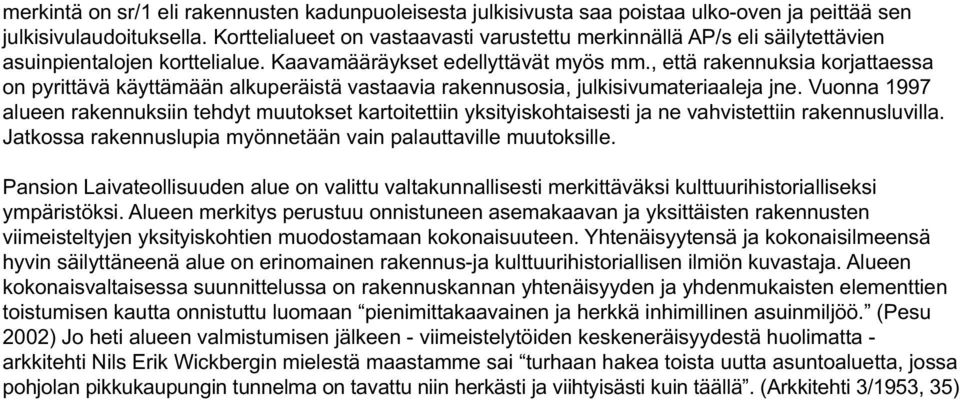 merkintä on sr/1 eli rakennusten kadunpuoleisesta julkisivusta saa poistaa ulko-oven ja peittää sen julkisivulaudoituksella. Korttelialueet on vastaavasti varustettu merkinnällä AP/s eli säilytettävien asuinpientalojen korttelialue. Kaavamääräykset edellyttävät myös mm., että rakennuksia korjattaessa on pyrittävä käyttämään alkuperäistä vastaavia rakennusosia, julkisivumateriaaleja jne. Vuonna 1997 alueen rakennuksiin tehdyt muutokset kartoitettiin yksityiskohtaisesti ja ne vahvistettiin rakennusluvilla. Jatkossa rakennuslupia myönnetään vain palauttaville muutoksille.

Pansion Laivateollisuuden alue on valittu valtakunnallisesti merkittäväksi kulttuurihistorialliseksi ympäristöksi. Alueen merkitys perustuu onnistuneen asemakaavan ja yksittäisten rakennusten viimeisteltyjen yksityiskohtien muodostamaan kokonaisuuteen. Yhtenäisyytensä ja kokonaisilmeensä hyvin säilyttäneenä alue on erinomainen rakennus-ja kulttuurihistoriallisen ilmiön kuvastaja. Alueen kokonaisvaltaisessa suunnittelussa on rakennuskannan yhtenäisyyden ja yhdenmukaisten elementtien toistumisen kautta onnistuttu luomaan “pienimittakaavainen ja herkkä inhimillinen asuinmiljöö.” (Pesu 2002) Jo heti alueen valmistumisen jälkeen - viimeistelytöiden keskeneräisyydestä huolimatta - arkkitehti Nils Erik Wickbergin mielestä maastamme sai “turhaan hakea toista uutta asuntoaluetta, jossa pohjolan pikkukaupungin tunnelma on tavattu niin herkästi ja viihtyisästi kuin täällä”. (Arkkitehti 3/1953, 35)